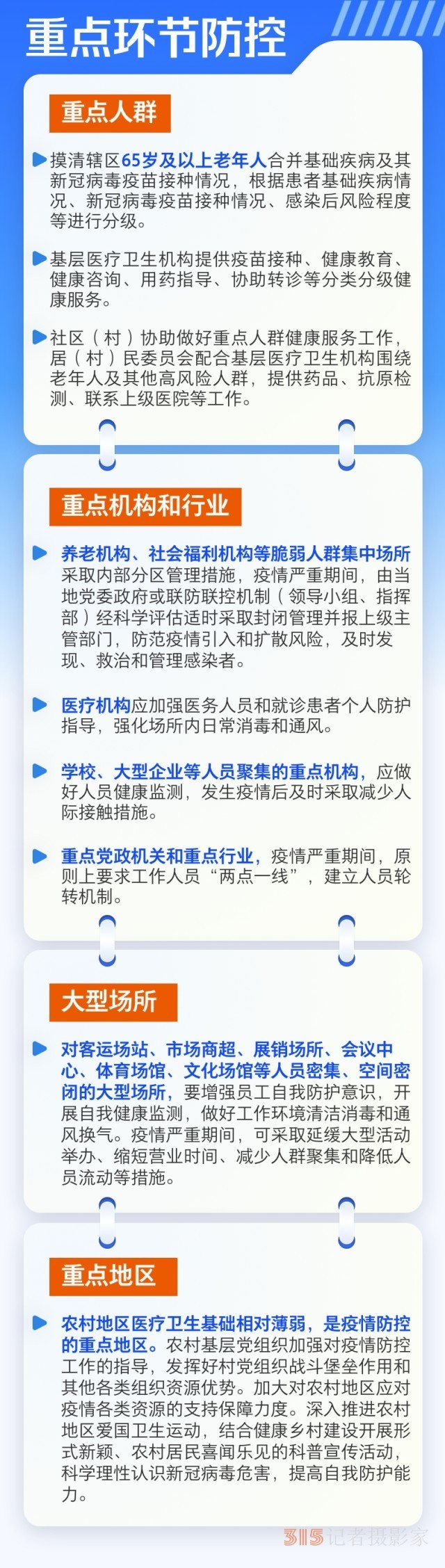 重点环节防控

重点人群

摸清辖区65岁及以上老年人合并基础疾病及其新冠病毒疫苗接种情况，根据患者基础疾病情况、新冠病毒疫苗接种情况、感染后风险程度等进行分级。

基层医疗卫生机构提供疫苗接种、健康教育、健康咨询、用药指导、协助转诊等分类分级健康服务。

社区（村）协助做好重点人群健康服务工作，居（村）民委员会配合基层医疗卫生机构围绕老年人及其他高风险人群，提供药品、抗原检测、联系上级医院等工作。

重点机构和行业

养老机构、社会福利机构等脆弱人群集中场所采取内部分区管理措施，疫情严重期间，由当地党委政府或联防联控机制（领导小组、指挥部）经科学评估适时采取封闭管理并报上级主管部门，防范疫情引入和扩散风险，及时发现、救治和管理感染者。

医疗机构应加强医务人员和就诊患者个人防护指导，强化场所内日常消毒和通风。

学校、大型企业等人员聚集的重点机构，应做好人员健康监测，发生疫情后及时采取减少人际接触措施。

重点党政机关和重点行业，疫情严重期间，原则上要求工作人员“两点一线”，建立人员轮转机制。

大型场所

对客运场站、市场商超、展销场所、会议中心、体育场馆、文化场馆等人员密集、空间密闭的大型场所，要增强员工自我防护意识，开展自我健康监测，做好工作环境清洁消毒和通风换气。疫情严重期间，可采取延缓大型活动举办、缩短营业时间、减少人群聚集和降低人员流动等措施。

重点地区

农村地区医疗卫生基础相对薄弱，是疫情防控的重点地区。农村基层党组织加强对疫情防控工作的指导，发挥好村党组织战斗堡垒作用和其他各类组织资源优势。加大对农村地区应对疫情各类资源的支持保障力度。深入推进农村地区爱国卫生运动，结合健康乡村建设开展形式新颖、农村居民喜闻乐见的科普宣传活动，科学理性认识新冠病毒危害，提高自我防护能力。

315记者摄影家